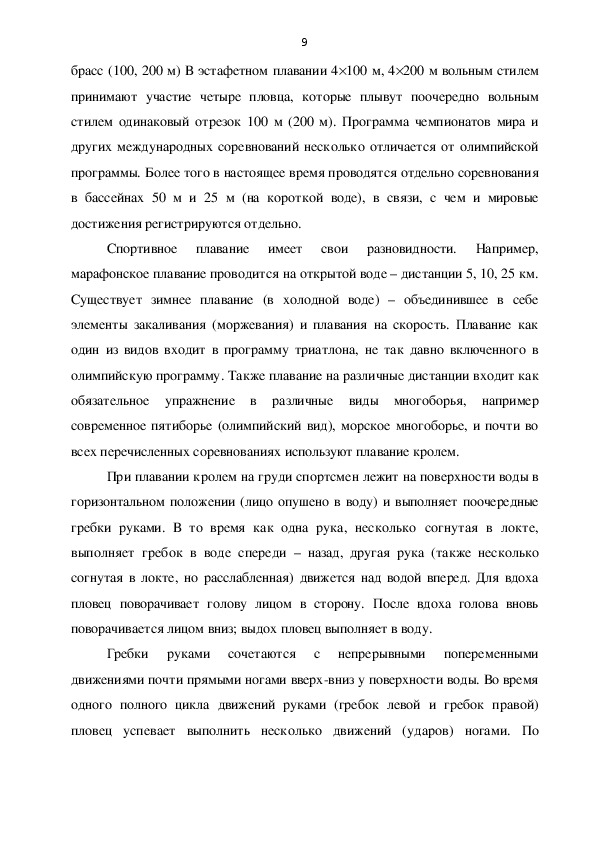 9

брасс (100, 200 м) В эстафетном плавании 4×100 м, 4×200 м вольным стилем принимают участие четыре пловца, которые плывут поочередно вольным стилем одинаковый отрезок 100 м (200 м). Программа чемпионатов мира и других международных соревнований несколько отличается от олимпийской программы. Более того в настоящее время проводятся отдельно соревнования в бассейнах 50 м и 25 м (на короткой воде), в связи, с чем и мировые достижения регистрируются отдельно.

Спортивное плавание имеет свои разновидности. Например, марафонское плавание проводится на открытой воде – дистанции 5, 10, 25 км. Существует зимнее плавание (в холодной воде) – объединившее в себе элементы закаливания (моржевания) и плавания на скорость. Плавание как один из видов входит в программу триатлона, не так давно включенного в олимпийскую программу. Также плавание на различные дистанции входит как обязательное упражнение в различные виды многоборья, например современное пятиборье (олимпийский вид), морское многоборье, и почти во всех перечисленных соревнованиях используют плавание кролем.

При плавании кролем на груди спортсмен лежит на поверхности воды в горизонтальном положении (лицо опущено в воду) и выполняет поочередные гребки руками. В то время как одна рука, несколько согнутая в локте, выполняет гребок в воде спереди – назад, другая рука (также несколько согнутая в локте, но расслабленная) движется над водой вперед. Для вдоха пловец поворачивает голову лицом в сторону. После вдоха голова вновь поворачивается лицом вниз; выдох пловец выполняет в воду.

Гребки руками сочетаются с непрерывными попеременными движениями почти прямыми ногами вверх-вниз у поверхности воды. Во время одного полного цикла движений руками (гребок левой и гребок правой) пловец успевает выполнить несколько движений (ударов) ногами. По